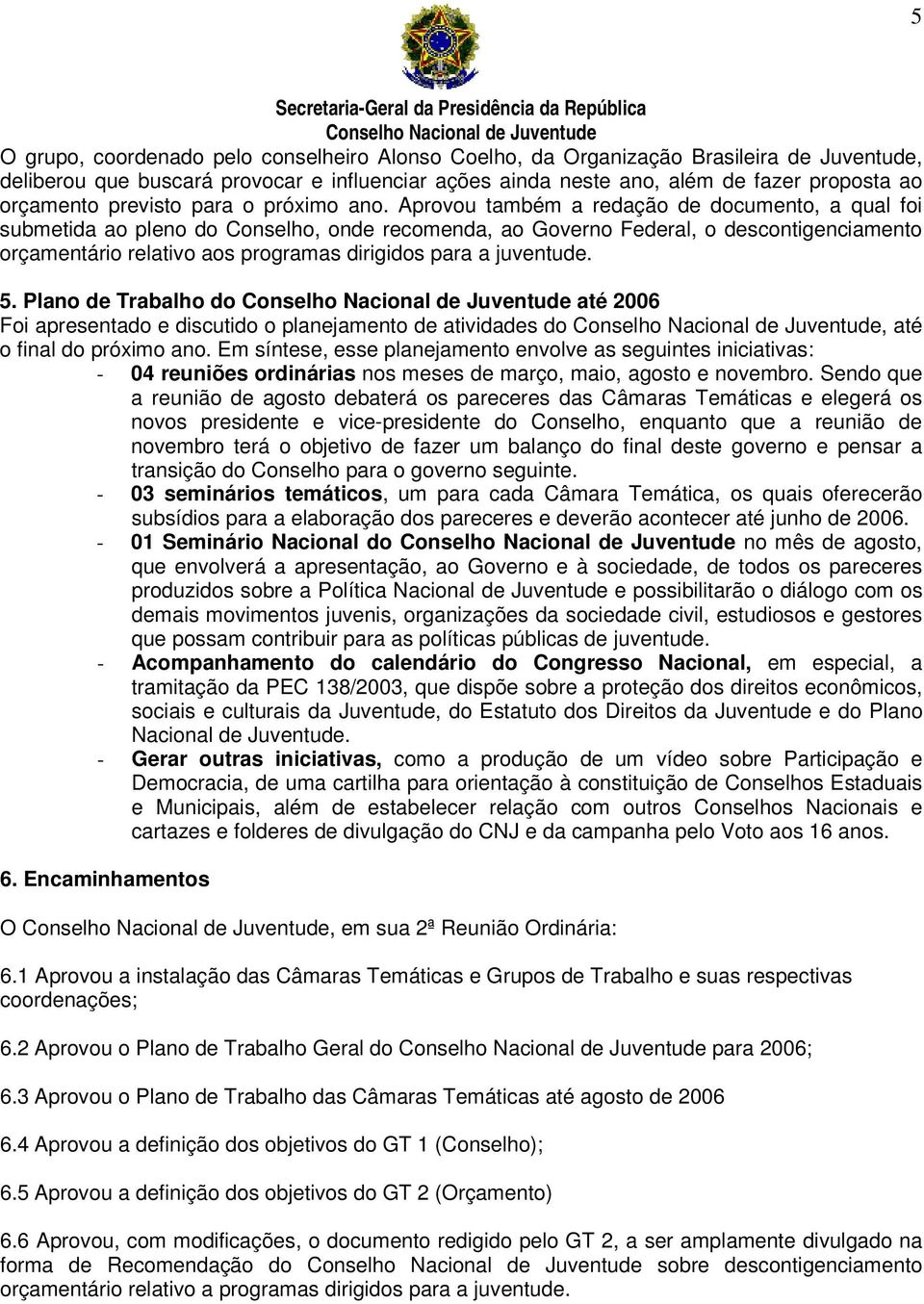 5

Secretaria-Geral da Presidência da República
Conselho Nacional de Juventude

O grupo, coordenado pelo conselheiro Alonso Coelho, da Organização Brasileira de Juventude, deliberou que buscará provocar e influenciar ações ainda neste ano, além de fazer proposta ao orçamento previsto para o próximo ano. Aprovou também a redação de documento, a qual foi submetida ao pleno do Conselho, onde recomenda, ao Governo Federal, o descontigenciamento orçamentário relativo aos programas dirigidos para a juventude.

5. Plano de Trabalho do Conselho Nacional de Juventude até 2006
Foi apresentado e discutido o planejamento de atividades do Conselho Nacional de Juventude, até o final do próximo ano. Em síntese, esse planejamento envolve as seguintes iniciativas:
- 04 reuniões ordinárias nos meses de março, maio, agosto e novembro. Sendo que a reunião de agosto debaterá os pareceres das Câmaras Temáticas e elegerá os novos presidente e vice-presidente do Conselho, enquanto que a reunião de novembro terá o objetivo de fazer um balanço do final deste governo e pensar a transição do Conselho para o governo seguinte.
- 03 seminários temáticos, um para cada Câmara Temática, os quais oferecerão subsídios para a elaboração dos pareceres e deverão acontecer até junho de 2006.
- 01 Seminário Nacional do Conselho Nacional de Juventude no mês de agosto, que envolverá a apresentação, ao Governo e à sociedade, de todos os pareceres produzidos sobre a Política Nacional de Juventude e possibilitarão o diálogo com os demais movimentos juvenis, organizações da sociedade civil, estudiosos e gestores que possam contribuir para as políticas públicas de juventude.
- Acompanhamento do calendário do Congresso Nacional, em especial, a tramitação da PEC 138/2003, que dispõe sobre a proteção dos direitos econômicos, sociais e culturais da Juventude, do Estatuto dos Direitos da Juventude e do Plano Nacional de Juventude.
- Gerar outras iniciativas, como a produção de um vídeo sobre Participação e Democracia, de uma cartilha para orientação à constituição de Conselhos Estaduais e Municipais, além de estabelecer relação com outros Conselhos Nacionais e cartazes e folderes de divulgação do CNJ e da campanha pelo Voto aos 16 anos.

6. Encaminhamentos

O Conselho Nacional de Juventude, em sua 2ª Reunião Ordinária:

6.1 Aprovou a instalação das Câmaras Temáticas e Grupos de Trabalho e suas respectivas coordenações;

6.2 Aprovou o Plano de Trabalho Geral do Conselho Nacional de Juventude para 2006;

6.3 Aprovou o Plano de Trabalho das Câmaras Temáticas até agosto de 2006

6.4 Aprovou a definição dos objetivos do GT 1 (Conselho);

6.5 Aprovou a definição dos objetivos do GT 2 (Orçamento)

6.6 Aprovou, com modificações, o documento redigido pelo GT 2, a ser amplamente divulgado na forma de Recomendação do Conselho Nacional de Juventude sobre descontigenciamento orçamentário relativo a programas dirigidos para a juventude.